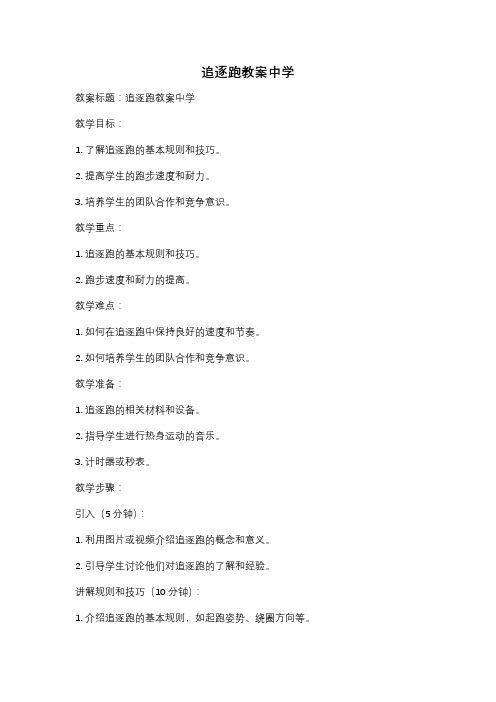 追逐跑教案中学

教案标题：追逐跑教案中学

教学目标：

1. 了解追逐跑的基本规则和技巧。

2. 提高学生的跑步速度和耐力。

3. 培养学生的团队合作和竞争意识。

教学重点：

1. 追逐跑的基本规则和技巧。

2. 跑步速度和耐力的提高。

教学难点：

1. 如何在追逐跑中保持良好的速度和节奏。

2. 如何培养学生的团队合作和竞争意识。

教学准备：

1. 追逐跑的相关材料和设备。

2. 指导学生进行热身运动的音乐。

3. 计时器或秒表。

教学步骤：

引入（5分钟）：

1. 利用图片或视频介绍追逐跑的概念和意义。

2. 引导学生讨论他们对追逐跑的了解和经验。

讲解规则和技巧（10分钟）：

1. 介绍追逐跑的基本规则，如起跑姿势、绕圈方向等。